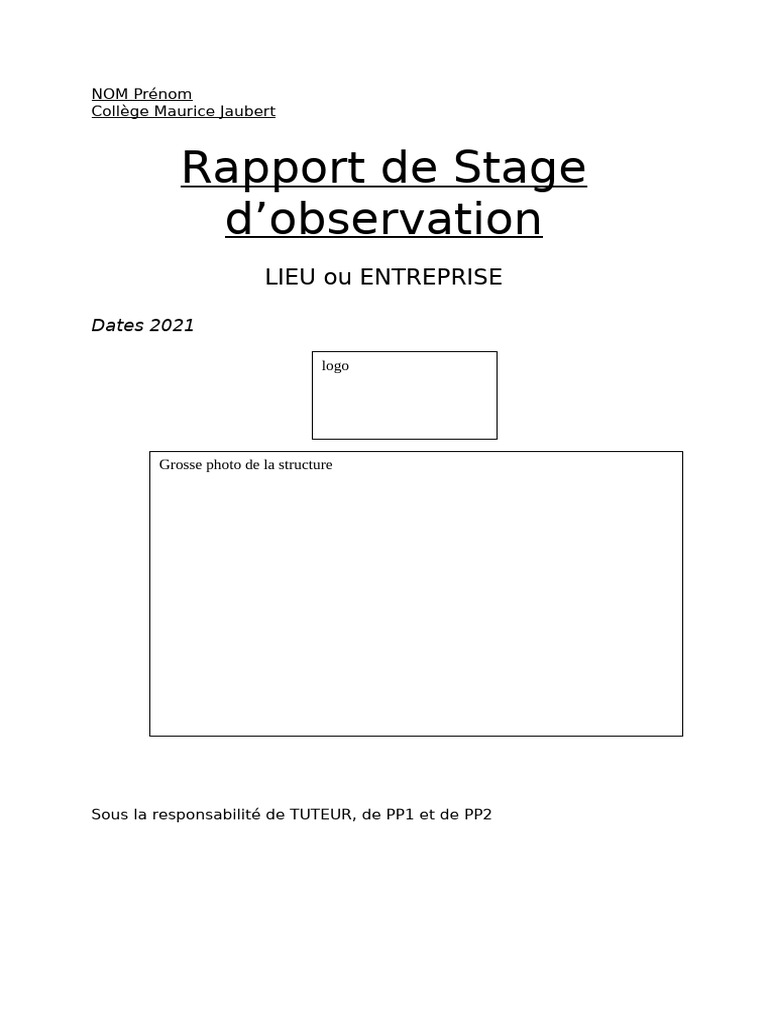 NOM Prénom
Collège Maurice Jaubert

Rapport de Stage d’observation

LIEU ou ENTREPRISE

Dates 2021

logo

Grosse photo de la structure

Sous la responsabilité de TUTEUR, de PP1 et de PP2